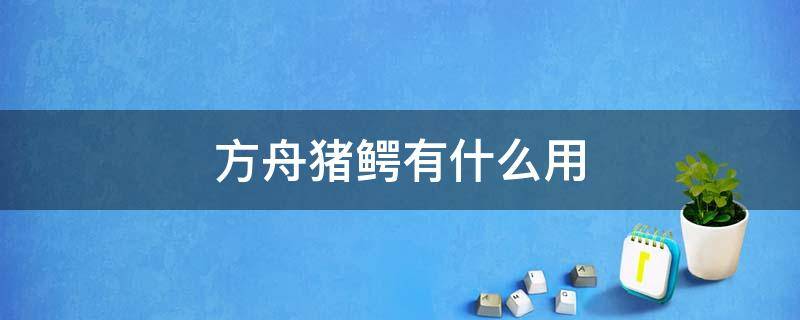 方舟猪鳄有什么用